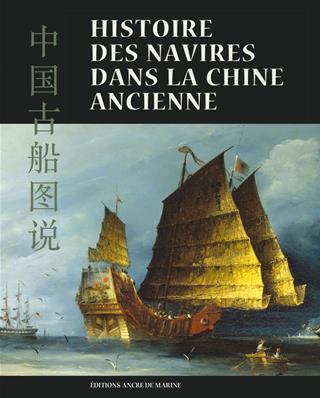 中国古船图说

HISTOIRE DES NAVIRES DANS LA CHINE ANCIENNE

ÉDITIONS ANCRE DE MARINE